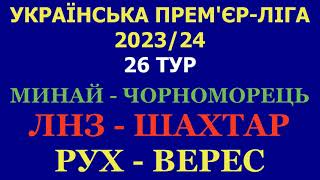 УКРАЇНСЬКА ПРЕМ'ЄР-ЛІГА
2023/24
26 ТУР
МИНАЙ - ЧОРНОМОРЕЦЬ
ЛНЗ - ШАХТАР
РУХ - ВЕРЕС